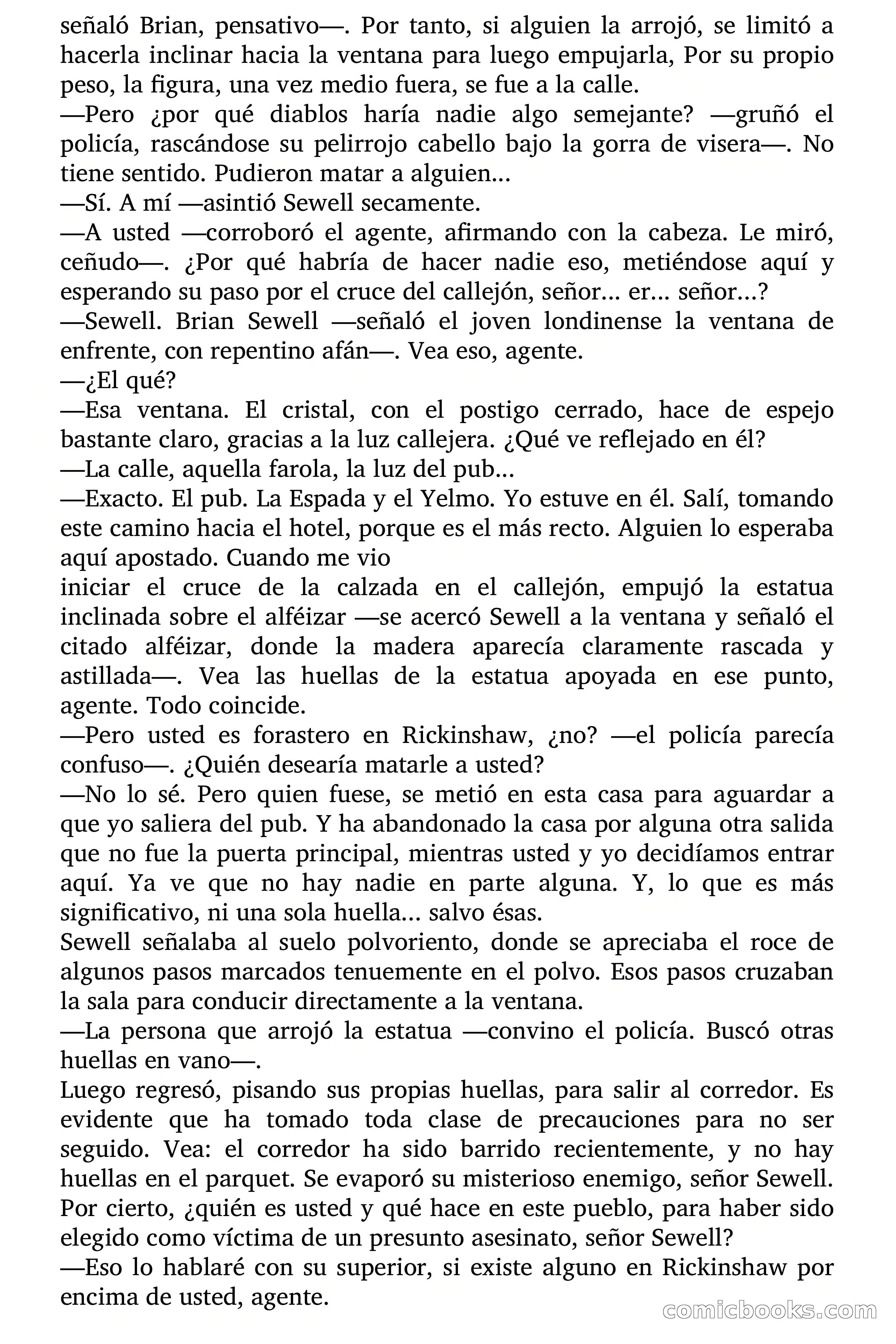 señaló Brian, pensativo—. Por tanto, si alguien la arrojó, se limitó a hacerla inclinar hacia la ventana para luego empujarla, Por su propio peso, la figura, una vez medio fuera, se fue a la calle.
—Pero ¿por qué diablos haría nadie algo semejante? —gruñó el policía, rascándose su pelirrojo cabello bajo la gorra de visera—. No tiene sentido. Pudieron matar a alguien...
—Sí. A mí —asintió Sewell secamente.
—A usted —corroboró el agente, afirmando con la cabeza. Le miró, ceñudo—. ¿Por qué habría de hacer nadie eso, metiéndose aquí y esperando su paso por el cruce del callejón, señor... er... señor...?
—Sewell. Brian Sewell —señaló el joven londinense la ventana de enfrente, con repentino afán—. Vea eso, agente.
—¿El qué?
—Esa ventana. El cristal, con el postigo cerrado, hace de espejo bastante claro, gracias a la luz callejera. ¿Qué ve reflejado en él?
—La calle, aquella farola, la luz del pub...
—Exacto. El pub. La Espada y el Yelmo. Yo estuve en él. Salí, tomando este camino hacia el hotel, porque es el más recto. Alguien lo esperaba aquí apostado. Cuando me vio
iniciar el cruce de la calzada en el callejón, empujó la estatua inclinada sobre el alféizar —se acercó Sewell a la ventana y señaló el citado alféizar, donde la madera aparecía claramente rascada y astillada—. Vea las huellas de la estatua apoyada en ese punto, agente. Todo coincide.
—Pero usted es forastero en Rickinshaw, ¿no? —el policía parecía confuso—. ¿Quién desearía matarle a usted?
—No lo sé. Pero quien fuese, se metió en esta casa para aguardar a que yo saliera del pub. Y ha abandonado la casa por alguna otra salida que no fue la puerta principal, mientras usted y yo decidíamos entrar aquí. Ya ve que no hay nadie en parte alguna. Y, lo que es más significativo, ni una sola huella... salvo ésas.
Sewell señalaba al suelo polvoriento, donde se apreciaba el roce de algunos pasos marcados tenuemente en el polvo. Esos pasos cruzaban la sala para conducir directamente a la ventana.
—La persona que arrojó la estatua —convino el policía. Buscó otras huellas en vano—.
Luego regresó, pisando sus propias huellas, para salir al corredor. Es evidente que ha tomado toda clase de precauciones para no ser seguido. Vea: el corredor ha sido barrido recientemente, y no hay huellas en el parquet. Se evaporó su misterioso enemigo, señor Sewell. Por cierto, ¿quién es usted y qué hace en este pueblo, para haber sido elegido como víctima de un presunto asesinato, señor Sewell?
—Eso lo hablaré con su superior, si existe alguno en Rickinshaw por encima de usted, agente.
comicbooks.com